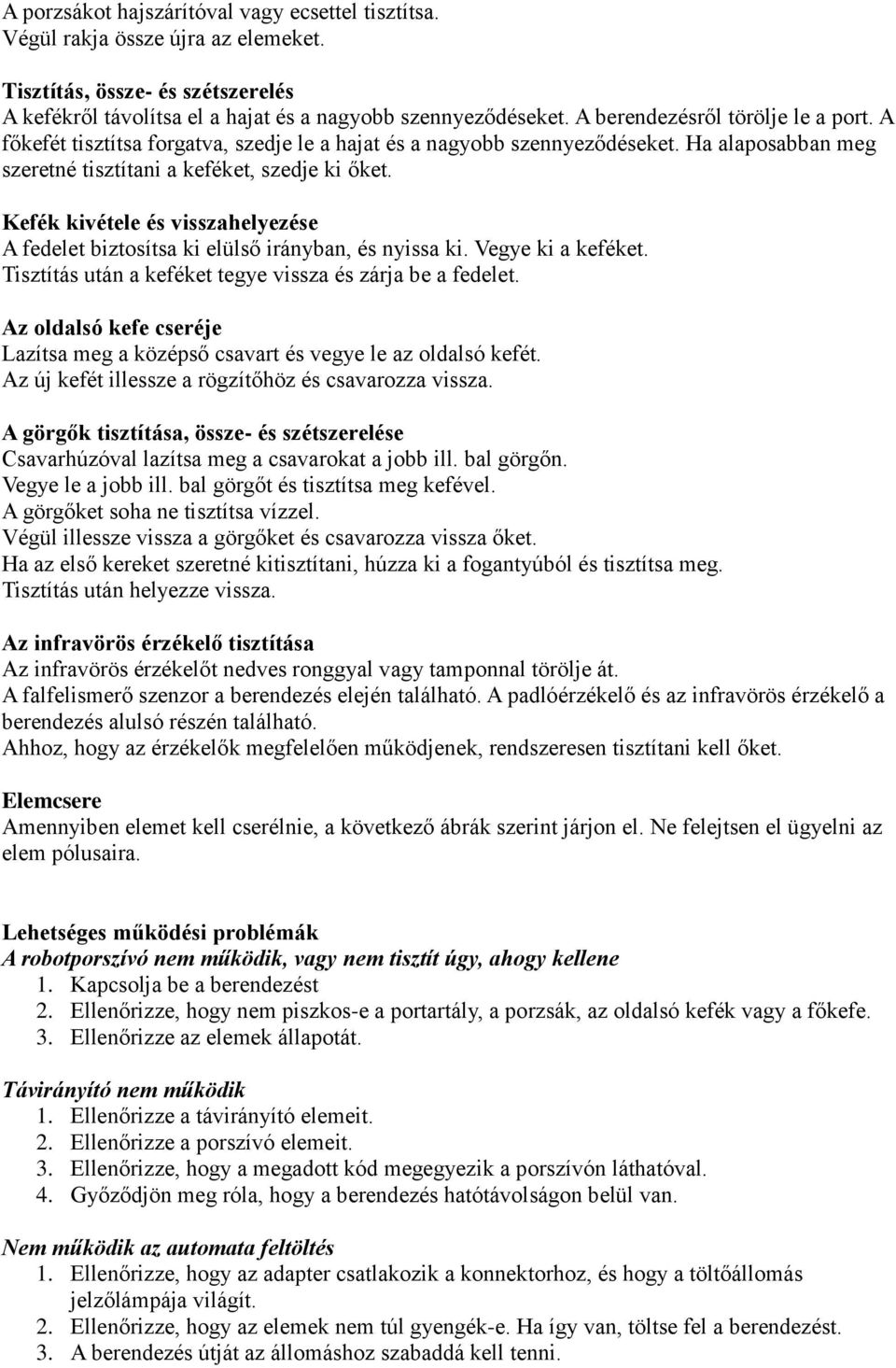 A porzsákot hajszárítóval vagy ecsettel tisztítsa.
Végül rakja össze újra az elemeket.

Tisztítás, össze- és szétszerelés
A kefékről távolítsa el a hajat és a nagyobb szennyeződéseket. A berendezésről törölje le a port. A főkefét tisztítsa forgatva, szedje le a hajat és a nagyobb szennyeződéseket. Ha alaposabban meg szeretné tisztítani a keféket, szedje ki őket.

Kefék kivétele és visszahelyezése
A fedelet biztosítsa ki elülső irányban, és nyissa ki. Vegye ki a keféket.
Tisztítás után a keféket tegye vissza és zárja be a fedelet.

Az oldalsó kefe cseréje
Lazítsa meg a középső csavart és vegye le az oldalsó kefét.
Az új kefét illessze a rögzítőhöz és csavarozza vissza.

A görgők tisztítása, össze- és szétszerelése
Csavarhúzóval lazítsa meg a csavarokat a jobb ill. bal görgőn.
Vegye le a jobb ill. bal görgőt és tisztítsa meg kefével.
A görgőket soha ne tisztítsa vízzel.
Végül illessze vissza a görgőket és csavarozza vissza őket.
Ha az első kereket szeretné kitisztítani, húzza ki a fogantyúból és tisztítsa meg.
Tisztítás után helyezze vissza.

Az infravörös érzékelő tisztítása
Az infravörös érzékelőt nedves ronggyal vagy tamponnal törölje át.
A falfelismerő szenzor a berendezés elején található. A padlóérzékelő és az infravörös érzékelő a berendezés alulsó részén található.
Ahhoz, hogy az érzékelők megfelelően működjenek, rendszeresen tisztítani kell őket.

Elemcsere
Amennyiben elemet kell cserélnie, a következő ábrák szerint járjon el. Ne felejtsen el ügyelni az elem pólusaira.

Lehetséges működési problémák
A robotporszívó nem működik, vagy nem tisztít úgy, ahogy kellene
1. Kapcsolja be a berendezést
2. Ellenőrizze, hogy nem piszkos-e a portartály, a porzsák, az oldalsó kefék vagy a főkefe.
3. Ellenőrizze az elemek állapotát.

Távirányító nem működik
1. Ellenőrizze a távirányító elemeit.
2. Ellenőrizze a porszívó elemeit.
3. Ellenőrizze, hogy a megadott kód megegyezik a porszívón láthatóval.
4. Győződjön meg róla, hogy a berendezés hatótávolságon belül van.

Nem működik az automata feltöltés
1. Ellenőrizze, hogy az adapter csatlakozik a konnektorhoz, és hogy a töltőállomás jelzőlámpája világít.
2. Ellenőrizze, hogy az elemek nem túl gyengék-e. Ha így van, töltse fel a berendezést.
3. A berendezés útját az állomáshoz szabaddá kell tenni.